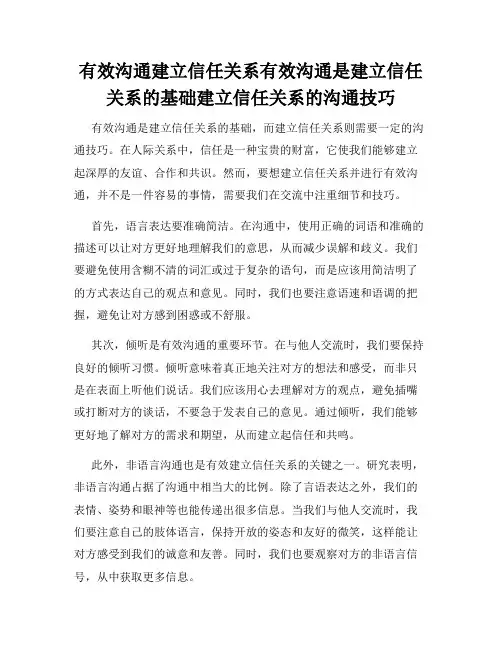 有效沟通建立信任关系有效沟通是建立信任关系的基础建立信任关系的沟通技巧

有效沟通是建立信任关系的基础，而建立信任关系则需要一定的沟通技巧。在人际关系中，信任是一种宝贵的财富，它使我们能够建立起深厚的友谊、合作和共识。然而，要想建立信任关系并进行有效沟通，并不是一件容易的事情，需要我们在交流中注重细节和技巧。

首先，语言表达要准确简洁。在沟通中，使用正确的词语和准确的描述可以让对方更好地理解我们的意思，从而减少误解和歧义。我们要避免使用含糊不清的词汇或过于复杂的语句，而是应该用简洁明了的方式表达自己的观点和意见。同时，我们也要注意语速和语调的把握，避免让对方感到困惑或不舒服。

其次，倾听是有效沟通的重要环节。在与他人交流时，我们要保持良好的倾听习惯。倾听意味着真正地关注对方的想法和感受，而非只是在表面上听他们说话。我们应该用心去理解对方的观点，避免插嘴或打断对方的谈话，不要急于发表自己的意见。通过倾听，我们能够更好地了解对方的需求和期望，从而建立起信任和共鸣。

此外，非语言沟通也是有效建立信任关系的关键之一。研究表明，非语言沟通占据了沟通中相当大的比例。除了言语表达之外，我们的表情、姿势和眼神等也能传递出很多信息。当我们与他人交流时，我们要注意自己的肢体语言，保持开放的姿态和友好的微笑，这样能让对方感受到我们的诚意和友善。同时，我们也要观察对方的非语言信号，从中获取更多信息。